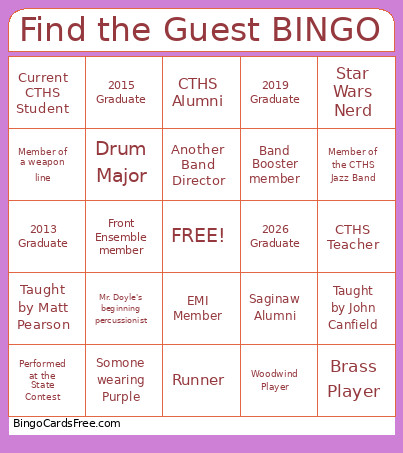 Find the Guest BINGO

| | | | | |
|---|---|---|---|---|
| Current CTHS Student | 2015 Graduate | CTHS Alumni | 2019 Graduate | Star Wars Nerd |
| Member of a weapon line | Drum Major | Another Band Director | Band Booster member | Member of the CTHS Jazz Band |
| 2013 Graduate | Front Ensemble member | FREE! | 2026 Graduate | CTHS Teacher |
| Taught by Matt Pearson | Mr. Doyle's beginning percussionist | EMI Member | Saginaw Alumni | Taught by John Canfield |
| Performed at the State Contest | Somone wearing Purple | Runner | Woodwind Player | Brass Player |

BingoCardsFree.com